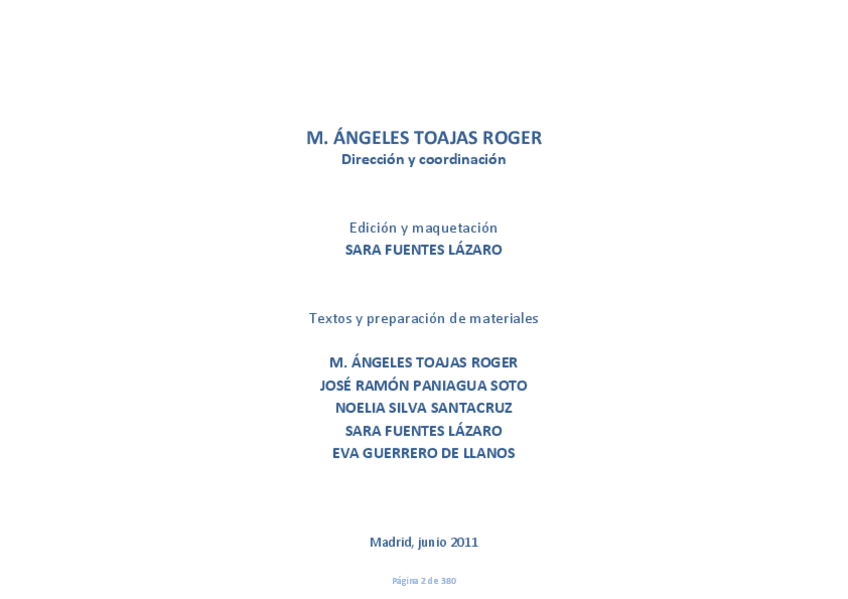 M. ÁNGELES TOAJAS ROGER
Dirección y coordinación

Edición y maquetación
SARA FUENTES LÁZARO

Textos y preparación de materiales

M. ÁNGELES TOAJAS ROGER
JOSÉ RAMÓN PANIAGUA SOTO
NOELIA SILVA SANTACRUZ
SARA FUENTES LÁZARO
EVA GUERRERO DE LLANOS

Madrid, junio 2011

Página 2 de 380